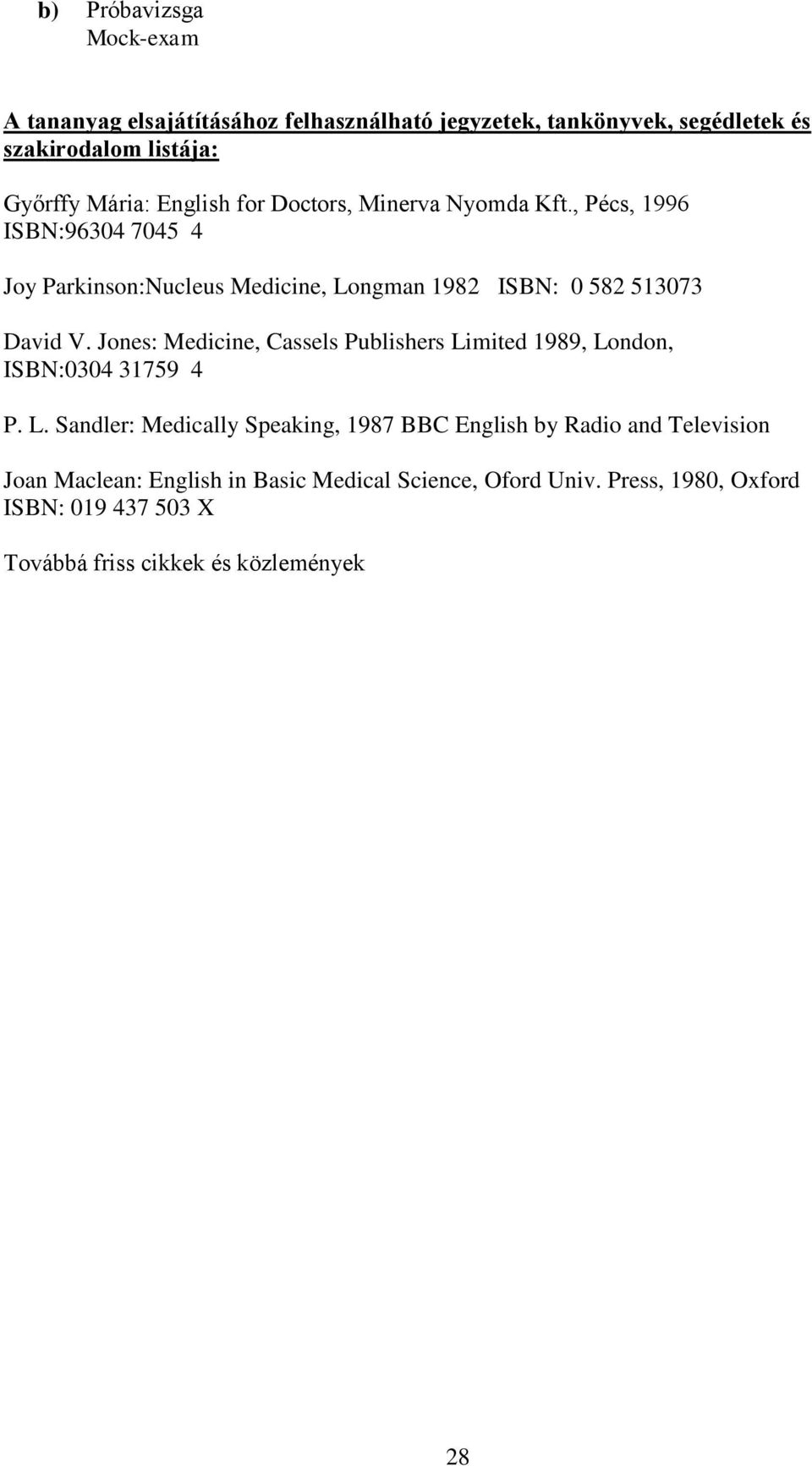 b) Próbavizsga
Mock-exam

A tananyag elsajátításához felhasználható jegyzetek, tankönyvek, segédletek és szakirodalom listája:

Győrffy Mária: English for Doctors, Minerva Nyomda Kft., Pécs, 1996
ISBN:96304 7045 4

Joy Parkinson:Nucleus Medicine, Longman 1982 ISBN: 0 582 513073

David V. Jones: Medicine, Cassels Publishers Limited 1989, London,
ISBN:0304 31759 4

P. L. Sandler: Medically Speaking, 1987 BBC English by Radio and Television

Joan Maclean: English in Basic Medical Science, Oford Univ. Press, 1980, Oxford
ISBN: 019 437 503 X

Továbbá friss cikkek és közlemények

28